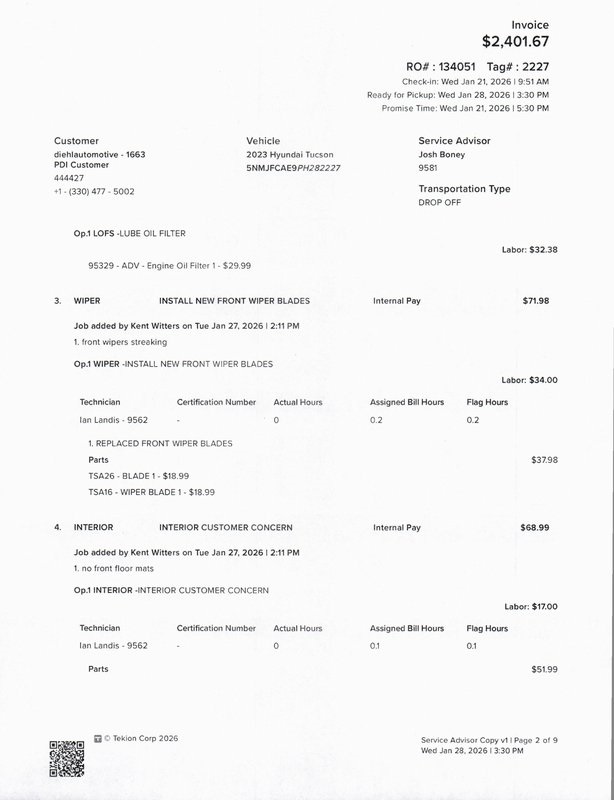 Invoice
$2,401.67

RO# : 134051 Tag# : 2227
Check-in: Wed Jan 21, 2026 | 9:51 AM
Ready for Pickup: Wed Jan 28, 2026 | 3:30 PM
Promise Time: Wed Jan 21, 2026 | 5:30 PM

Customer
diehlautomotive - 1663
PDI Customer
444427
+1 - (330) 477 - 5002

Vehicle
2023 Hyundai Tucson
5NMJFCAE9PH282227

Service Advisor
Josh Boney
9581

Transportation Type
DROP OFF

Op.1 LOFS -LUBE OIL FILTER

Labor: $32.38

95329 - ADV - Engine Oil Filter 1 - $29.99

3. WIPER INSTALL NEW FRONT WIPER BLADES Internal Pay $71.98

Job added by Kent Witters on Tue Jan 27, 2026 | 2:11 PM
1. front wipers streaking

Op.1 WIPER -INSTALL NEW FRONT WIPER BLADES

Labor: $34.00

| Technician | Certification Number | Actual Hours | Assigned Bill Hours | Flag Hours |
|---|---|---|---|---|
| Ian Landis - 9562 | - | 0 | 0.2 | 0.2 |

1. REPLACED FRONT WIPER BLADES
Parts $37.98
TSA26 - BLADE 1 - $18.99
TSA16 - WIPER BLADE 1 - $18.99

4. INTERIOR INTERIOR CUSTOMER CONCERN Internal Pay $68.99

Job added by Kent Witters on Tue Jan 27, 2026 | 2:11 PM
1. no front floor mats

Op.1 INTERIOR -INTERIOR CUSTOMER CONCERN

Labor: $17.00

| Technician | Certification Number | Actual Hours | Assigned Bill Hours | Flag Hours |
|---|---|---|---|---|
| Ian Landis - 9562 | - | 0 | 0.1 | 0.1 |

Parts $51.99

© Tekion Corp 2026

Service Advisor Copy v1 | Page 2 of 9
Wed Jan 28, 2026 | 3:30 PM